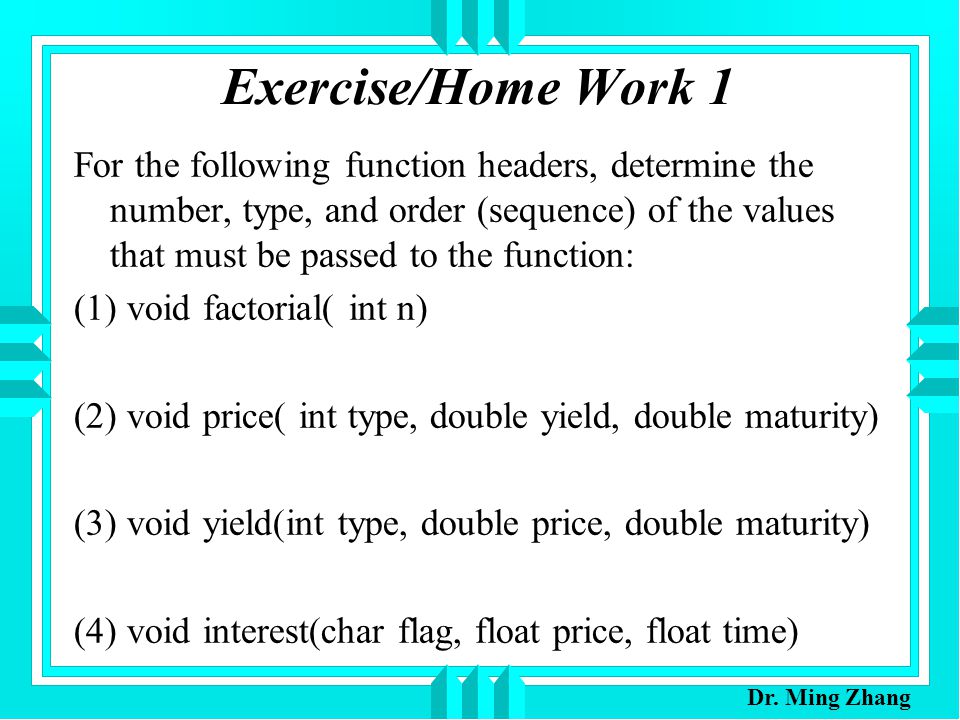 Exercise/Home Work 1

For the following function headers, determine the number, type, and order (sequence) of the values that must be passed to the function:

(1) void factorial( int n)

(2) void price( int type, double yield, double maturity)

(3) void yield(int type, double price, double maturity)

(4) void interest(char flag, float price, float time)

Dr. Ming Zhang